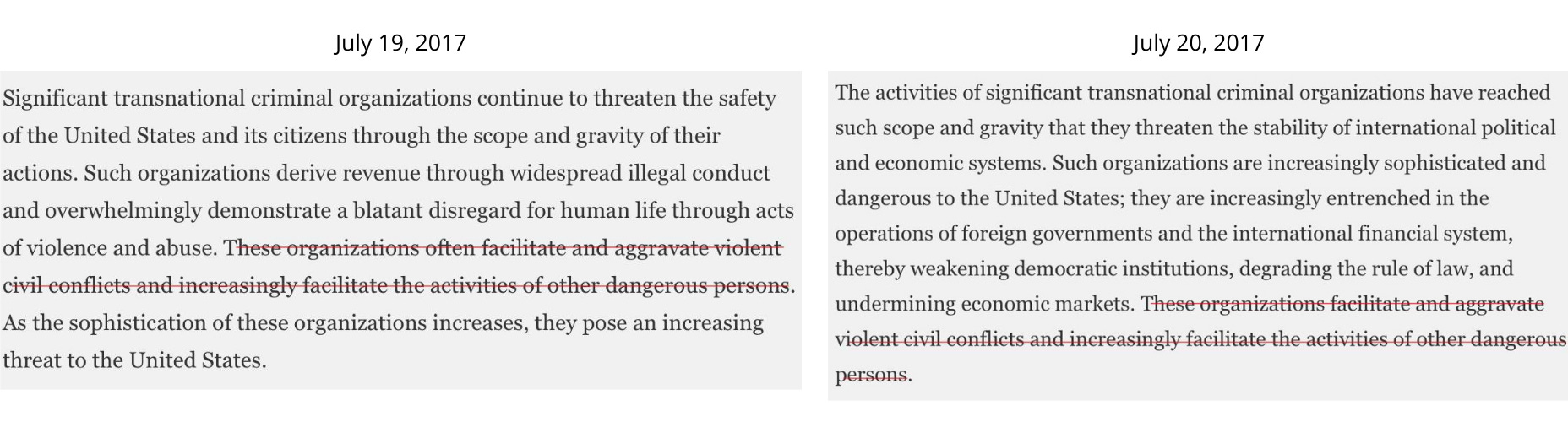 July 19, 2017

Significant transnational criminal organizations continue to threaten the safety of the United States and its citizens through the scope and gravity of their actions. Such organizations derive revenue through widespread illegal conduct and overwhelmingly demonstrate a blatant disregard for human life through acts of violence and abuse. These organizations often facilitate and aggravate violent civil conflicts and increasingly facilitate the activities of other dangerous persons. As the sophistication of these organizations increases, they pose an increasing threat to the United States.

July 20, 2017

The activities of significant transnational criminal organizations have reached such scope and gravity that they threaten the stability of international political and economic systems. Such organizations are increasingly sophisticated and dangerous to the United States; they are increasingly entrenched in the operations of foreign governments and the international financial system, thereby weakening democratic institutions, degrading the rule of law, and undermining economic markets. These organizations facilitate and aggravate violent civil conflicts and increasingly facilitate the activities of other dangerous persons.